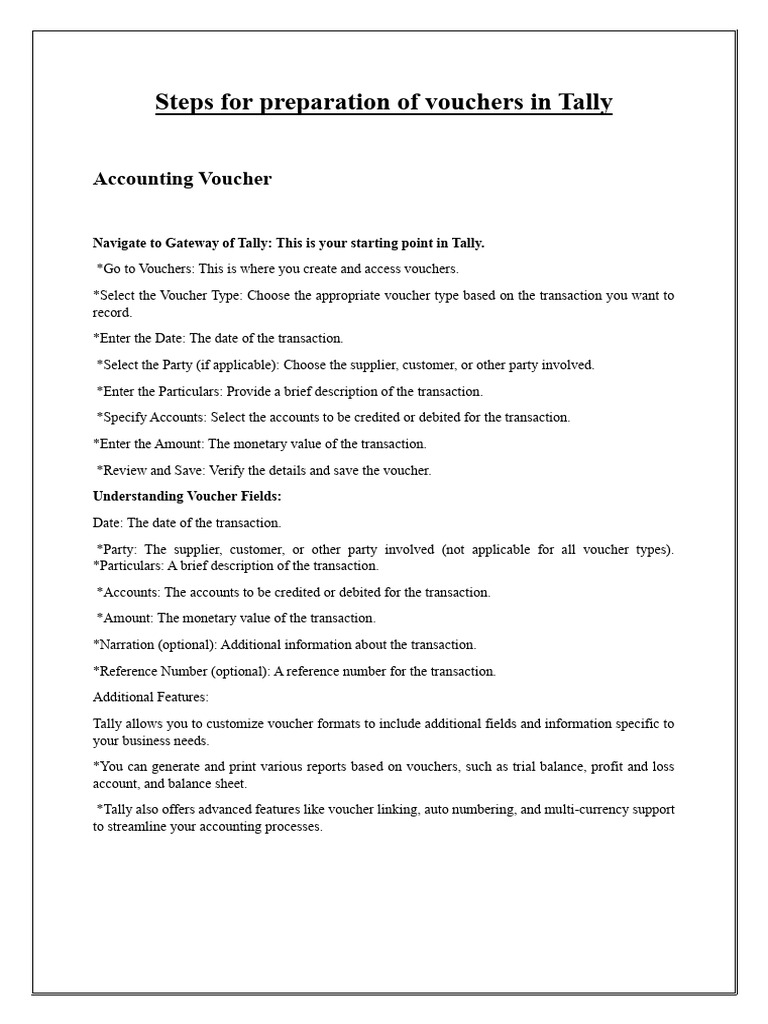 Steps for preparation of vouchers in Tally

Accounting Voucher

Navigate to Gateway of Tally: This is your starting point in Tally.

*Go to Vouchers: This is where you create and access vouchers.

*Select the Voucher Type: Choose the appropriate voucher type based on the transaction you want to record.

*Enter the Date: The date of the transaction.

*Select the Party (if applicable): Choose the supplier, customer, or other party involved.

*Enter the Particulars: Provide a brief description of the transaction.

*Specify Accounts: Select the accounts to be credited or debited for the transaction.

*Enter the Amount: The monetary value of the transaction.

*Review and Save: Verify the details and save the voucher.

Understanding Voucher Fields:

Date: The date of the transaction.

*Party: The supplier, customer, or other party involved (not applicable for all voucher types). *Particulars: A brief description of the transaction.

*Accounts: The accounts to be credited or debited for the transaction.

*Amount: The monetary value of the transaction.

*Narration (optional): Additional information about the transaction.

*Reference Number (optional): A reference number for the transaction.

Additional Features:

Tally allows you to customize voucher formats to include additional fields and information specific to your business needs.

*You can generate and print various reports based on vouchers, such as trial balance, profit and loss account, and balance sheet.

*Tally also offers advanced features like voucher linking, auto numbering, and multi-currency support to streamline your accounting processes.